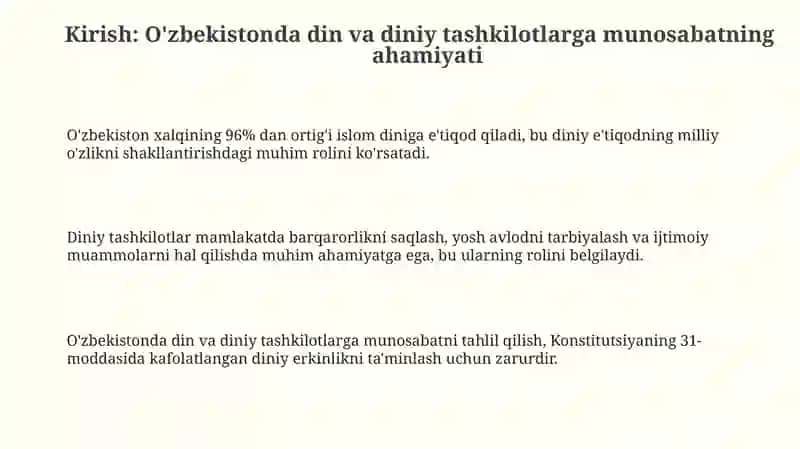 Kirish: O'zbekistonda din va diniy tashkilotlarga munosabatning ahamiyati

O'zbekiston xalqining 96% dan ortig'i islom diniga e'tiqod qiladi, bu diniy e'tiqodning milliy o'zlikni shakllantirishdagi muhim rolini ko'rsatadi.

Diniy tashkilotlar mamlakatda barqarorlikni saqlash, yosh avlodni tarbiyalash va ijtimoiy muammolarni hal qilishda muhim ahamiyatga ega, bu ularning rolini belgilaydi.

O'zbekistonda din va diniy tashkilotlarga munosabatni tahlil qilish, Konstitutsiyaning 31-moddasida kafolatlangan diniy erkinlikni ta'minlash uchun zarurdir.